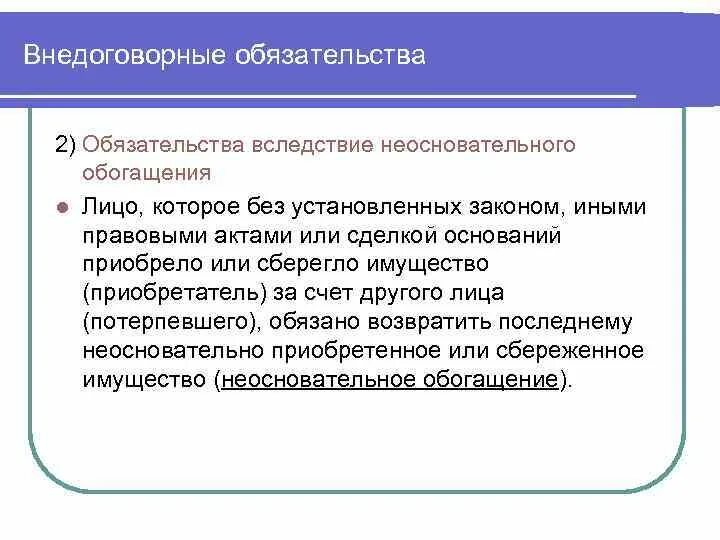 Внедоговорные обязательства

2) Обязательства вследствие неосновательного обогащения

Лицо, которое без установленных законом, иными правовыми актами или сделкой оснований приобрело или сберегло имущество (приобретатель) за счет другого лица (потерпевшего), обязано возвратить последнему неосновательно приобретенное или сбереженное имущество (неосновательное обогащение).